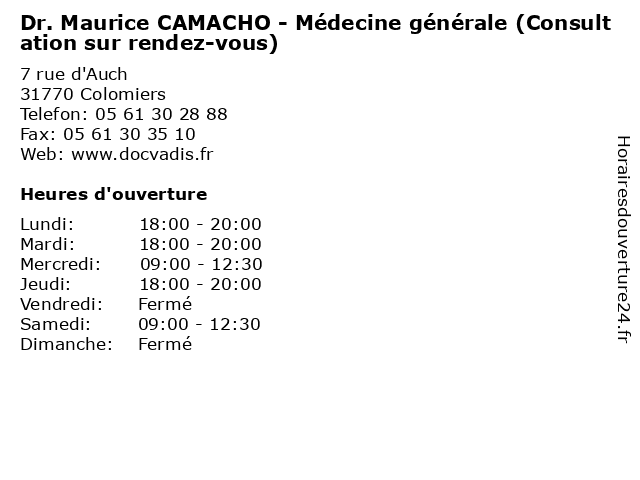 Dr. Maurice CAMACHO - Médecine générale (Consultation sur rendez-vous)

7 rue d'Auch
31770 Colomiers
Telefon: 05 61 30 28 88
Fax: 05 61 30 35 10
Web: www.docvadis.fr

Heures d'ouverture

Lundi: 18:00 - 20:00
Mardi: 18:00 - 20:00
Mercredi: 09:00 - 12:30
Jeudi: 18:00 - 20:00
Vendredi: Fermé
Samedi: 09:00 - 12:30
Dimanche: Fermé

Horairesdouverture24.fr